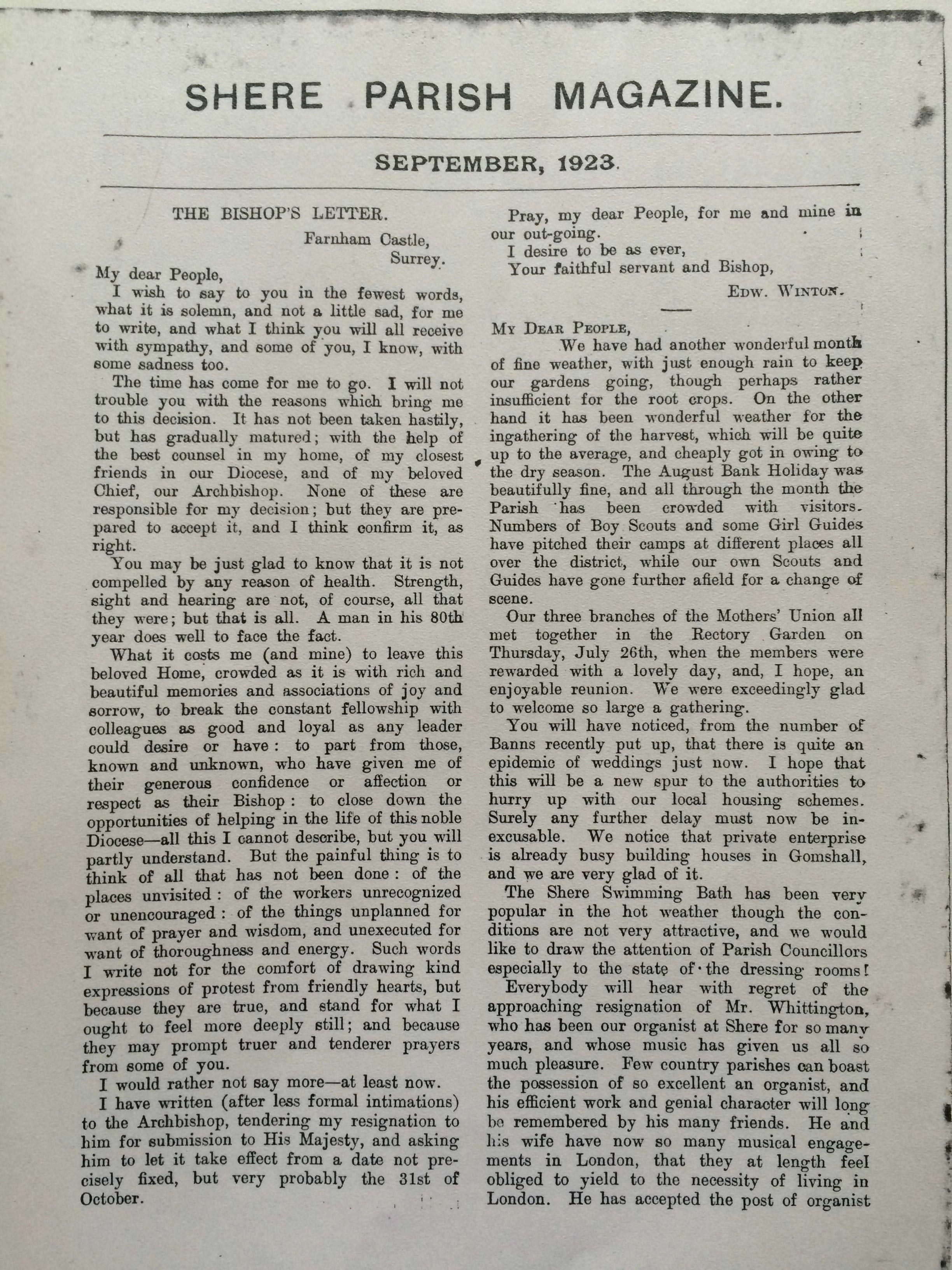 SHERE PARISH MAGAZINE.

SEPTEMBER, 1923.

THE BISHOP'S LETTER.

Farnham Castle,
Surrey.

My dear People,

I wish to say to you in the fewest words, what it is solemn, and not a little sad, for me to write, and what I think you will all receive with sympathy, and some of you, I know, with some sadness too.

The time has come for me to go. I will not trouble you with the reasons which bring me to this decision. It has not been taken hastily, but has gradually matured; with the help of the best counsel in my home, of my closest friends in our Diocese, and of my beloved Chief, our Archbishop. None of these are responsible for my decision; but they are prepared to accept it, and I think confirm it, as right.

You may be just glad to know that it is not compelled by any reason of health. Strength, sight and hearing are not, of course, all that they were; but that is all. A man in his 80th year does well to face the fact.

What it costs me (and mine) to leave this beloved Home, crowded as it is with rich and beautiful memories and associations of joy and sorrow, to break the constant fellowship with colleagues as good and loyal as any leader could desire or have: to part from those, known and unknown, who have given me of their generous confidence or affection or respect as their Bishop: to close down the opportunities of helping in the life of this noble Diocese—all this I cannot describe, but you will partly understand. But the painful thing is to think of all that has not been done: of the places unvisited: of the workers unrecognized or unencouraged: of the things unplanned for want of prayer and wisdom, and unexecuted for want of thoroughness and energy. Such words I write not for the comfort of drawing kind expressions of protest from friendly hearts, but because they are true, and stand for what I ought to feel more deeply still; and because they may prompt truer and tenderer prayers from some of you.

I would rather not say more—at least now.

I have written (after less formal intimations) to the Archbishop, tendering my resignation to him for submission to His Majesty, and asking him to let it take effect from a date not precisely fixed, but very probably the 31st of October.

Pray, my dear People, for me and mine in our out-going.

I desire to be as ever,
Your faithful servant and Bishop,

EDW. WINTON.

MY DEAR PEOPLE,

We have had another wonderful month of fine weather, with just enough rain to keep our gardens going, though perhaps rather insufficient for the root crops. On the other hand it has been wonderful weather for the ingathering of the harvest, which will be quite up to the average, and cheaply got in owing to the dry season. The August Bank Holiday was beautifully fine, and all through the month the Parish has been crowded with visitors. Numbers of Boy Scouts and some Girl Guides have pitched their camps at different places all over the district, while our own Scouts and Guides have gone further afield for a change of scene.

Our three branches of the Mothers' Union all met together in the Rectory Garden on Thursday, July 26th, when the members were rewarded with a lovely day, and, I hope, an enjoyable reunion. We were exceedingly glad to welcome so large a gathering.

You will have noticed, from the number of Banns recently put up, that there is quite an epidemic of weddings just now. I hope that this will be a new spur to the authorities to hurry up with our local housing schemes. Surely any further delay must now be inexcusable. We notice that private enterprise is already busy building houses in Gomshall, and we are very glad of it.

The Shere Swimming Bath has been very popular in the hot weather though the conditions are not very attractive, and we would like to draw the attention of Parish Councillors especially to the state of the dressing rooms!

Everybody will hear with regret of the approaching resignation of Mr. Whittington, who has been our organist at Shere for so many years, and whose music has given us all so much pleasure. Few country parishes can boast the possession of so excellent an organist, and his efficient work and genial character will long be remembered by his many friends. He and his wife have now so many musical engagements in London, that they at length feel obliged to yield to the necessity of living in London. He has accepted the post of organist